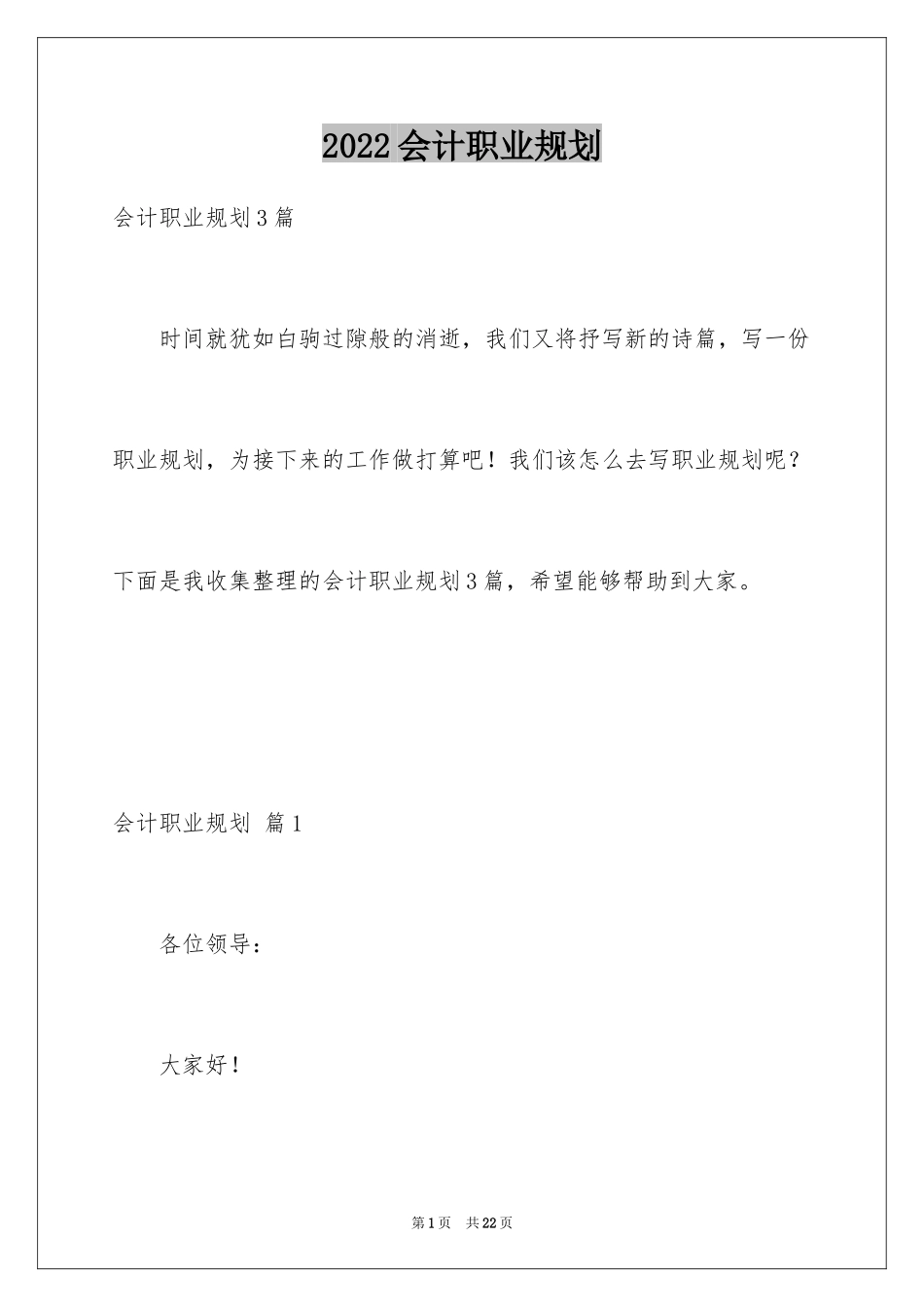 2022会计职业规划

会计职业规划3篇

时间就犹如白驹过隙般的消逝，我们又将抒写新的诗篇，写一份职业规划，为接下来的工作做打算吧！我们该怎么去写职业规划呢？下面是我收集整理的会计职业规划3篇，希望能够帮助到大家。

会计职业规划 篇1

各位领导：

大家好！

第1页 共22页